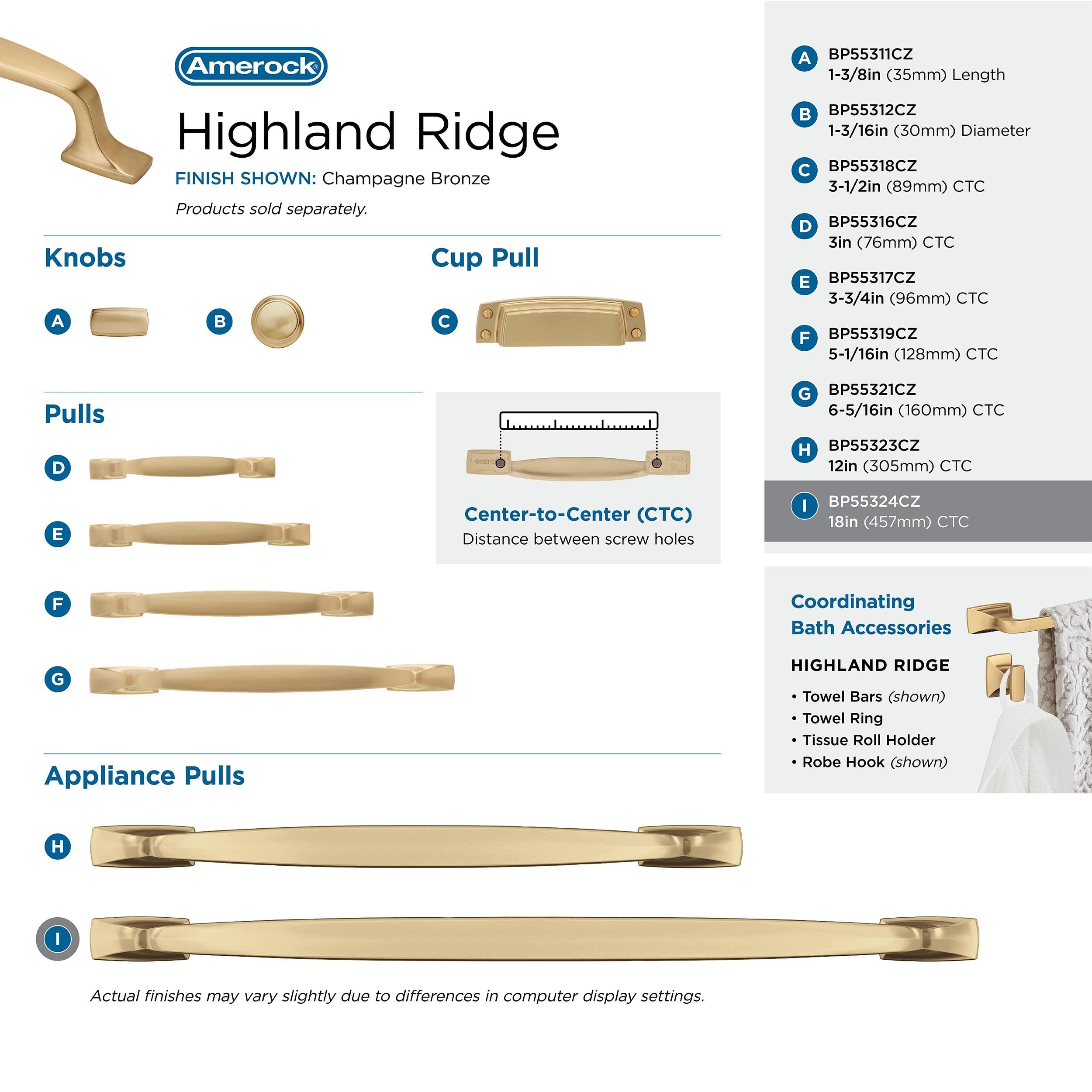 Amerock®

Highland Ridge

FINISH SHOWN: Champagne Bronze

Products sold separately.

Knobs

A

B

Cup Pull

C

Pulls

D

E

F

G

Center-to-Center (CTC)
Distance between screw holes

Appliance Pulls

H

I

Actual finishes may vary slightly due to differences in computer display settings.

A BP55311CZ
1-3/8in (35mm) Length

B BP55312CZ
1-3/16in (30mm) Diameter

C BP55318CZ
3-1/2in (89mm) CTC

D BP55316CZ
3in (76mm) CTC

E BP55317CZ
3-3/4in (96mm) CTC

F BP55319CZ
5-1/16in (128mm) CTC

G BP55321CZ
6-5/16in (160mm) CTC

H BP55323CZ
12in (305mm) CTC

I BP55324CZ
18in (457mm) CTC

Coordinating
Bath Accessories

HIGHLAND RIDGE

• Towel Bars (shown)
• Towel Ring
• Tissue Roll Holder
• Robe Hook (shown)